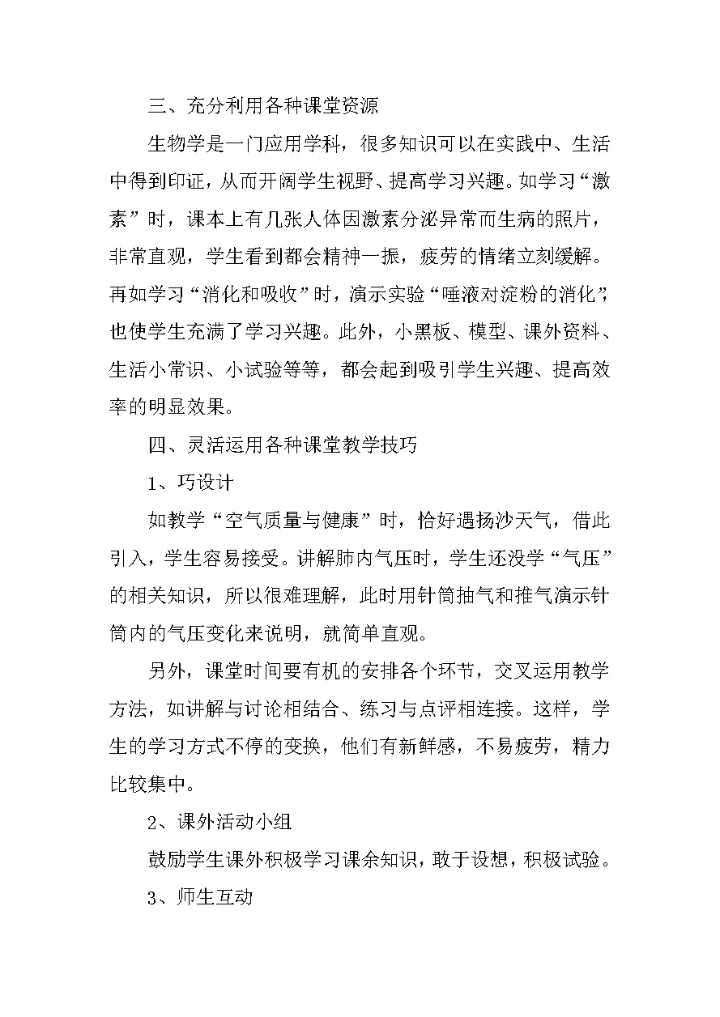 三、充分利用各种课堂资源

生物学是一门应用学科，很多知识可以在实践中、生活中得到印证，从而开阔学生视野、提高学习兴趣。如学习“激素”时，课本上有几张人体因激素分泌异常而生病的照片，非常直观，学生看到都会精神一振，疲劳的情绪立刻缓解。再如学习“消化和吸收”时，演示实验“唾液对淀粉的消化”，也使学生充满了学习兴趣。此外，小黑板、模型、课外资料、生活小常识、小试验等等，都会起到吸引学生兴趣、提高效率的明显效果。

四、灵活运用各种课堂教学技巧

1、巧设计

如教学“空气质量与健康”时，恰好遇扬沙天气，借此引入，学生容易接受。讲解肺内气压时，学生还没学“气压”的相关知识，所以很难理解，此时用针筒抽气和推气演示针筒内的气压变化来说明，就简单直观。

另外，课堂时间要有机的安排各个环节，交叉运用教学方法，如讲解与讨论相结合、练习与点评相连接。这样，学生的学习方式不停的变换，他们有新鲜感，不易疲劳，精力比较集中。

2、课外活动小组

鼓励学生课外积极学习课余知识，敢于设想，积极试验。

3、师生互动